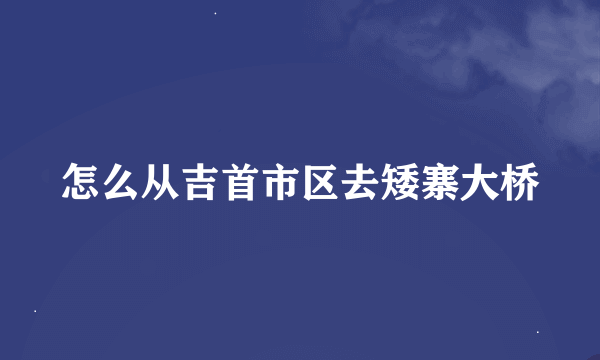 怎么从吉首市区去矮寨大桥